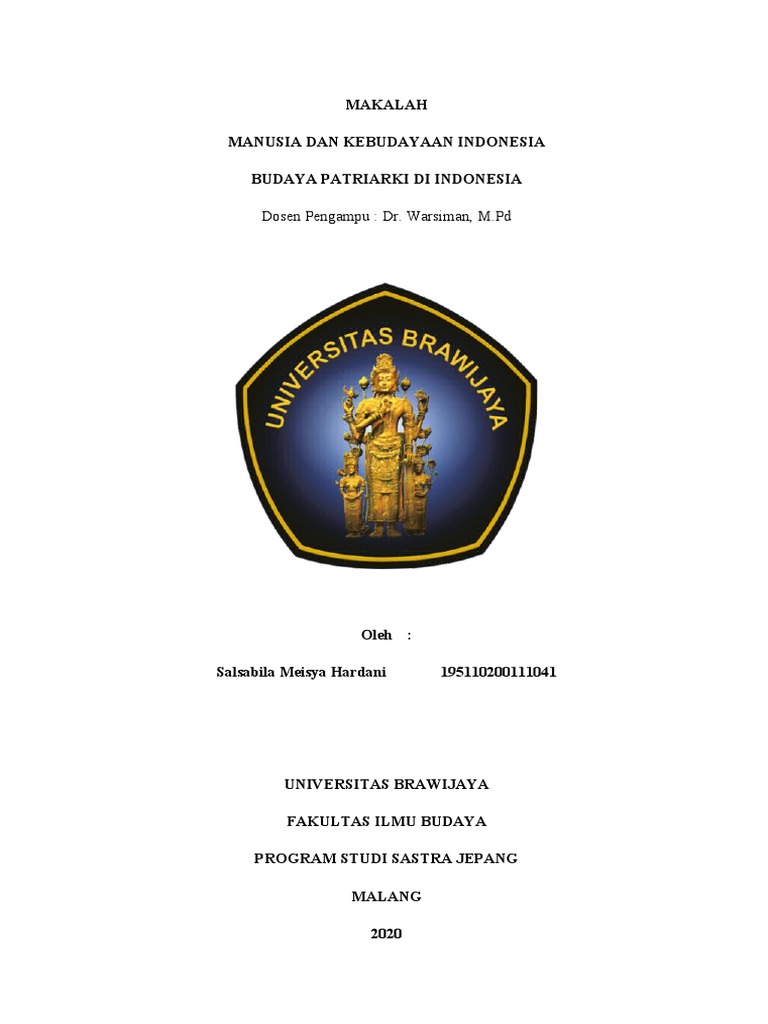 MAKALAH

MANUSIA DAN KEBUDAYAAN INDONESIA

BUDAYA PATRIARKI DI INDONESIA

Dosen Pengampu : Dr. Warsiman, M.Pd

UNIVERSITAS BRAWIJAYA

Oleh :

Salsabila Meisya Hardani 195110200111041

UNIVERSITAS BRAWIJAYA

FAKULTAS ILMU BUDAYA

PROGRAM STUDI SASTRA JEPANG

MALANG

2020